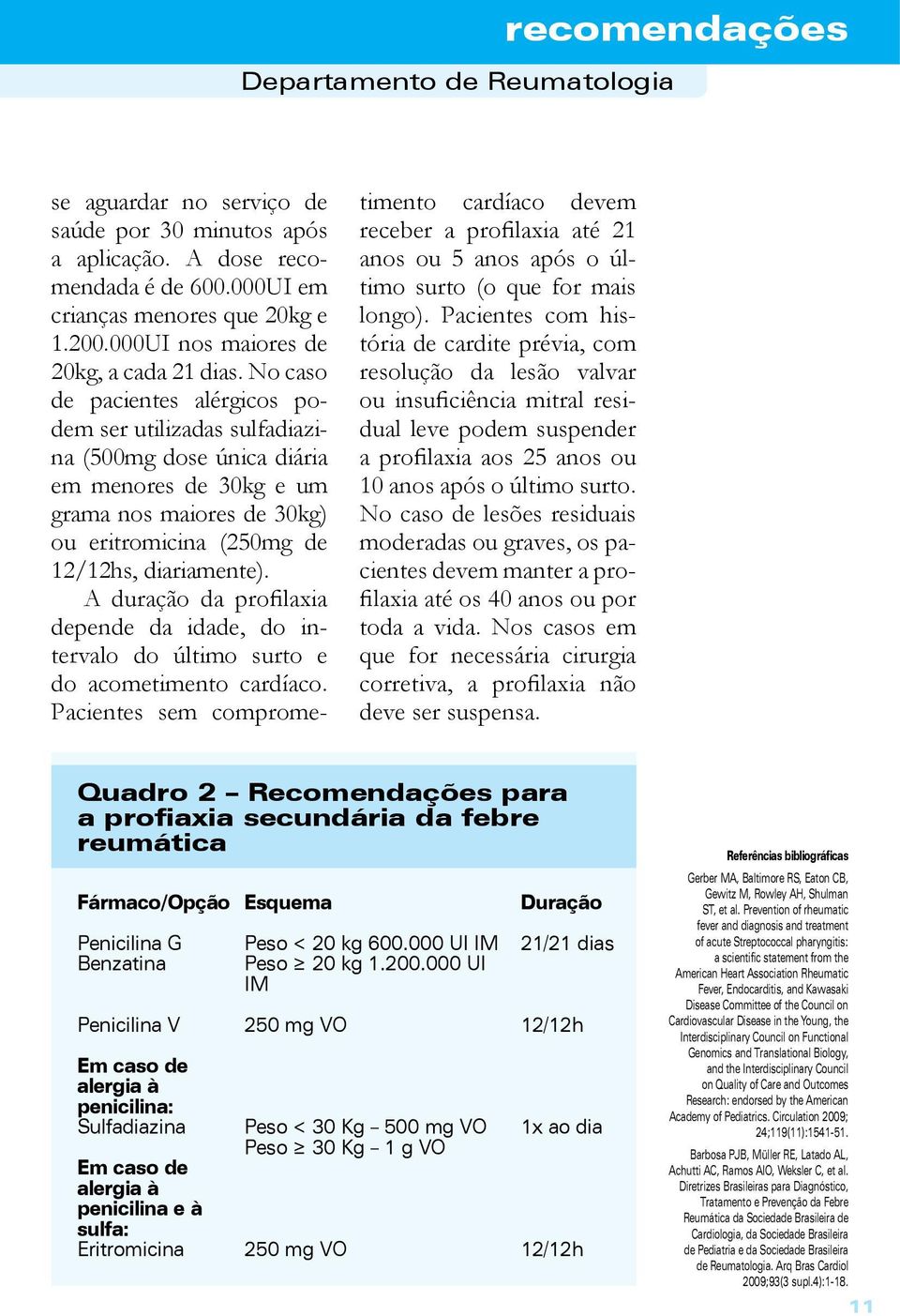 recomendações

Departamento de Reumatologia

se aguardar no serviço de saúde por 30 minutos após a aplicação. A dose recomendada é de 600.000UI em crianças menores que 20kg e 1.200.000UI nos maiores de 20kg, a cada 21 dias. No caso de pacientes alérgicos podem ser utilizadas sulfadiazina (500mg dose única diária em menores de 30kg e um grama nos maiores de 30kg) ou eritromicina (250mg de 12/12hs, diariamente).

A duração da profilaxia depende da idade, do intervalo do último surto e do acometimento cardíaco. Pacientes sem comprometimento cardíaco devem receber a profilaxia até 21 anos ou 5 anos após o último surto (o que for mais longo). Pacientes com história de cardite prévia, com resolução da lesão valvar ou insuficiência mitral residual leve podem suspender a profilaxia aos 25 anos ou 10 anos após o último surto. No caso de lesões residuais moderadas ou graves, os pacientes devem manter a profilaxia até os 40 anos ou por toda a vida. Nos casos em que for necessária cirurgia corretiva, a profilaxia não deve ser suspensa.

Quadro 2 – Recomendações para a profiaxia secundária da febre reumática

| Fármaco/Opção | Esquema | Duração |
|---|---|---|
| Penicilina G Benzatina | Peso < 20 kg 600.000 UI IM Peso ≥ 20 kg 1.200.000 UI IM | 21/21 dias |
| Penicilina V | 250 mg VO | 12/12h |
| Em caso de alergia à penicilina: Sulfadiazina | Peso < 30 Kg – 500 mg VO Peso ≥ 30 Kg – 1 g VO | 1x ao dia |
| Em caso de alergia à penicilina e à sulfa: Eritromicina | 250 mg VO | 12/12h |

Referências bibliográficas

Gerber MA, Baltimore RS, Eaton CB, Gewitz M, Rowley AH, Shulman ST, et al. Prevention of rheumatic fever and diagnosis and treatment of acute Streptococcal pharyngitis: a scientific statement from the American Heart Association Rheumatic Fever, Endocarditis, and Kawasaki Disease Committee of the Council on Cardiovascular Disease in the Young, the Interdisciplinary Council on Functional Genomics and Translational Biology, and the Interdisciplinary Council on Quality of Care and Outcomes Research: endorsed by the American Academy of Pediatrics. Circulation 2009; 24;119(11):1541-51.

Barbosa PJB, Müller RE, Latado AL, Achutti AC, Ramos AIO, Weksler C, et al. Diretrizes Brasileiras para Diagnóstico, Tratamento e Prevenção da Febre Reumática da Sociedade Brasileira de Cardiologia, da Sociedade Brasileira de Pediatria e da Sociedade Brasileira de Reumatologia. Arq Bras Cardiol 2009;93(3 supl.4):1-18.

11